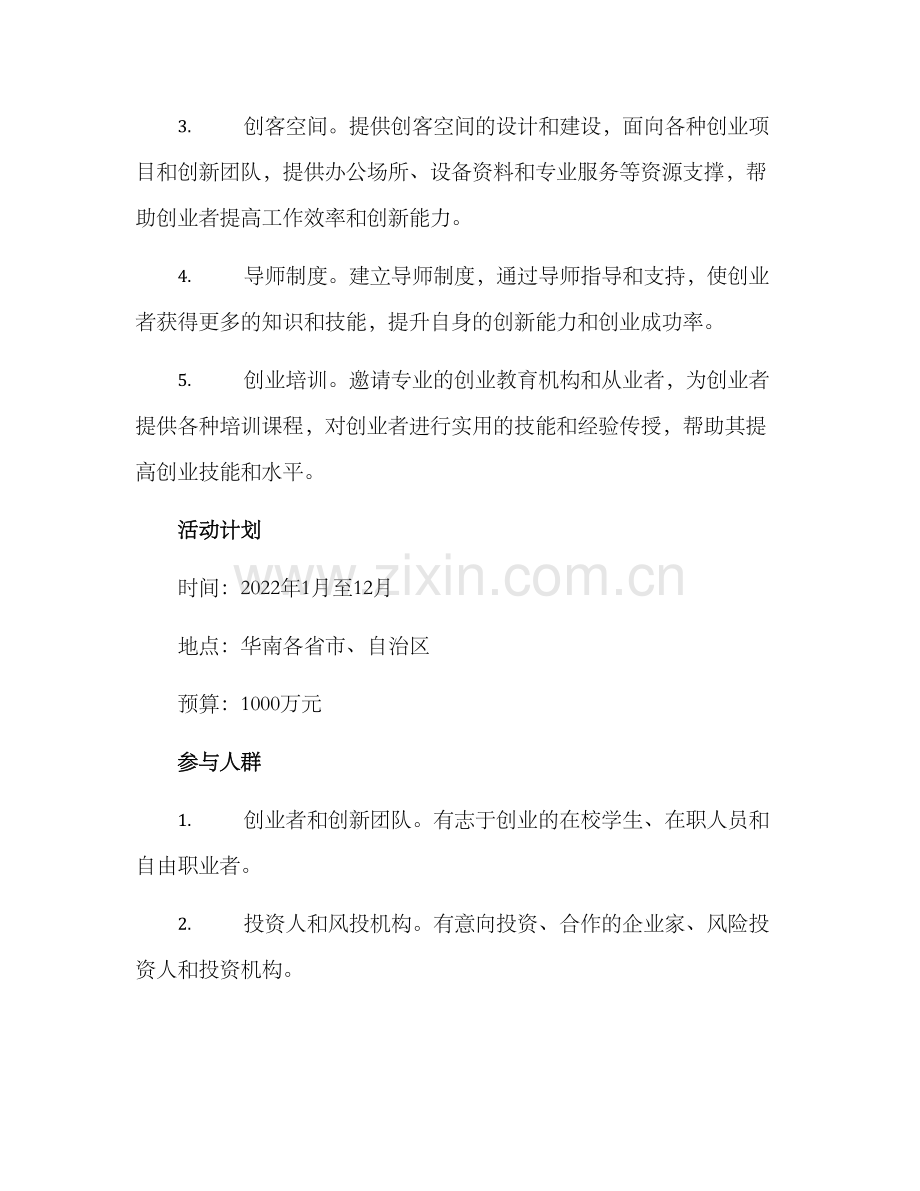 3. 创客空间。提供创客空间的设计和建设，面向各种创业项目和创新团队，提供办公场所、设备资料和专业服务等资源支撑，帮助创业者提高工作效率和创新能力。

4. 导师制度。建立导师制度，通过导师指导和支持，使创业者获得更多的知识和技能，提升自身的创新能力和创业成功率。

5. 创业培训。邀请专业的创业教育机构和从业者，为创业者提供各种培训课程，对创业者进行实用的技能和经验传授，帮助其提高创业技能和水平。

活动计划

时间：2022年1月至12月

地点：华南各省市、自治区

预算：1000万元

参与人群

1. 创业者和创新团队。有志于创业的在校学生、在职人员和自由职业者。

2. 投资人和风投机构。有意向投资、合作的企业家、风险投资人和投资机构。

www.zixin.com.cn